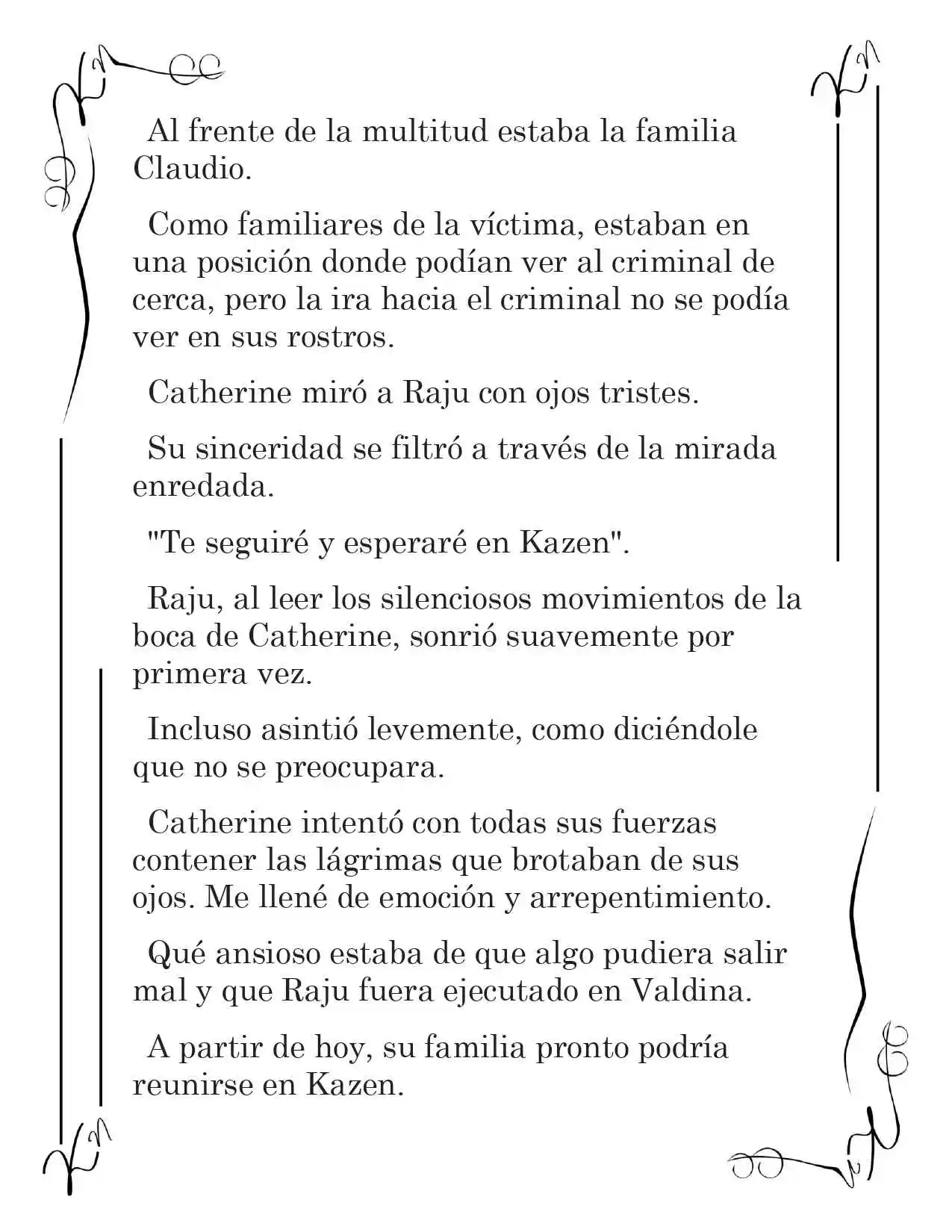 Al frente de la multitud estaba la familia Claudio.

Como familiares de la víctima, estaban en una posición donde podían ver al criminal de cerca, pero la ira hacia el criminal no se podía ver en sus rostros.

Catherine miró a Raju con ojos tristes.

Su sinceridad se filtró a través de la mirada enredada.

"Te seguiré y esperaré en Kazen".

Raju, al leer los silenciosos movimientos de la boca de Catherine, sonrió suavemente por primera vez.

Incluso asintió levemente, como diciéndole que no se preocupara.

Catherine intentó con todas sus fuerzas contener las lágrimas que brotaban de sus ojos. Me llené de emoción y arrepentimiento.

Qué ansioso estaba de que algo pudiera salir mal y que Raju fuera ejecutado en Valdina.

A partir de hoy, su familia pronto podría reunirse en Kazen.